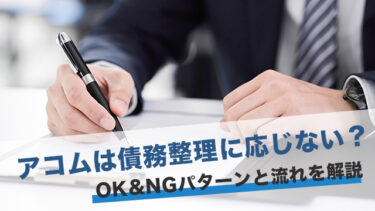 アコムは債務整理に応じない？
OK&NGパターンと流れを解説